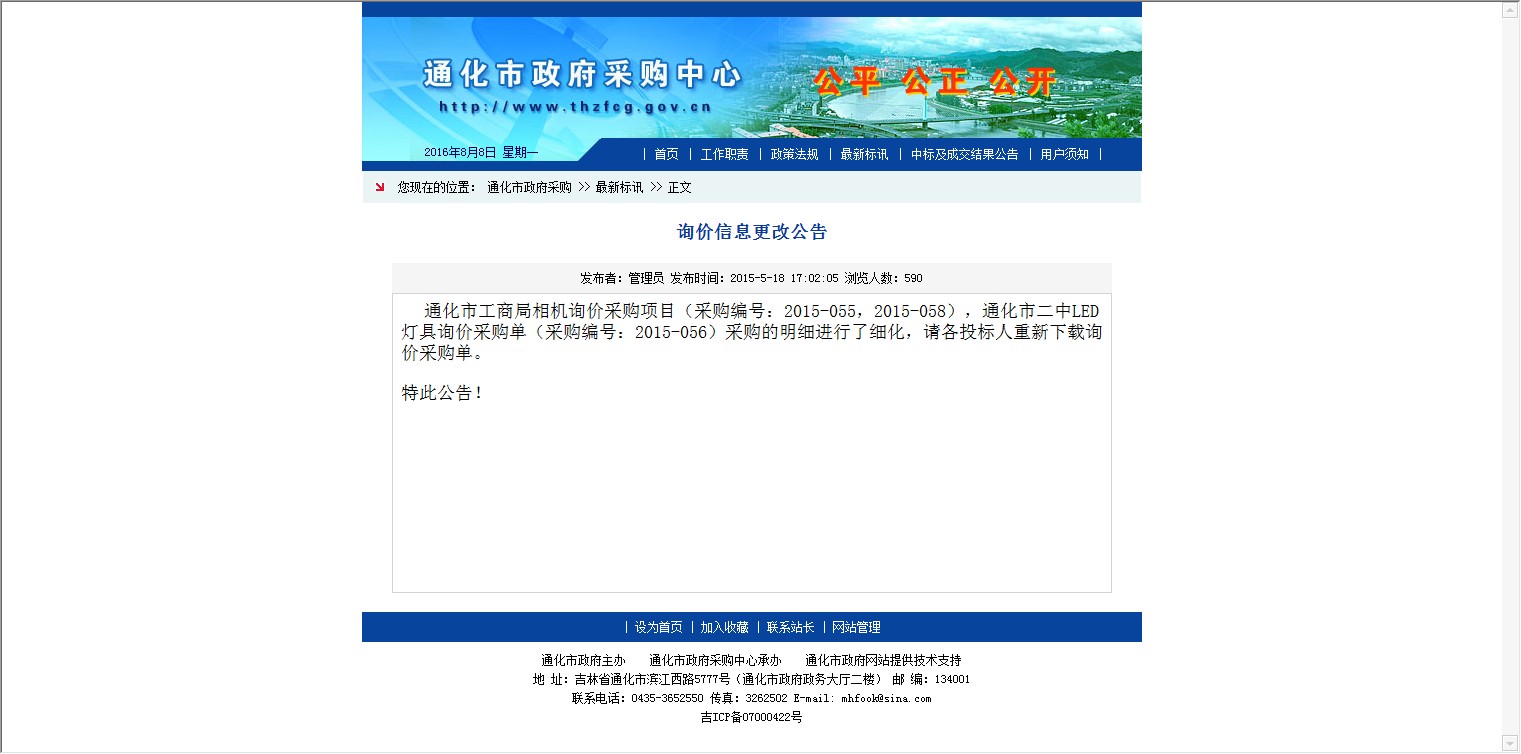 通化市政府采购中心
http://www.thzfcg.gov.cn
公平 公正 公开

2016年8月8日 星期一

| 首页 | 工作职责 | 政策法规 | 最新标讯 | 中标及成交结果公告 | 用户须知 |

您现在的位置： 通化市政府采购 >> 最新标讯 >> 正文

询价信息更改公告

发布者：管理员 发布时间：2015-5-18 17:02:05 浏览人数：590

通化市工商局相机询价采购项目（采购编号：2015-055，2015-058），通化市二中LED灯具询价采购单（采购编号：2015-056）采购的明细进行了细化，请各投标人重新下载询价采购单。

特此公告！

| 设为首页 | 加入收藏 | 联系站长 | 网站管理

通化市政府主办 通化市政府采购中心承办 通化市政府网站提供技术支持
地 址：吉林省通化市滨江西路5777号（通化市政府政务大厅二楼） 邮 编：134001
联系电话：0435-3652550 传真：3262502 E-mail: mhfook@sina.com
吉ICP备07000422号